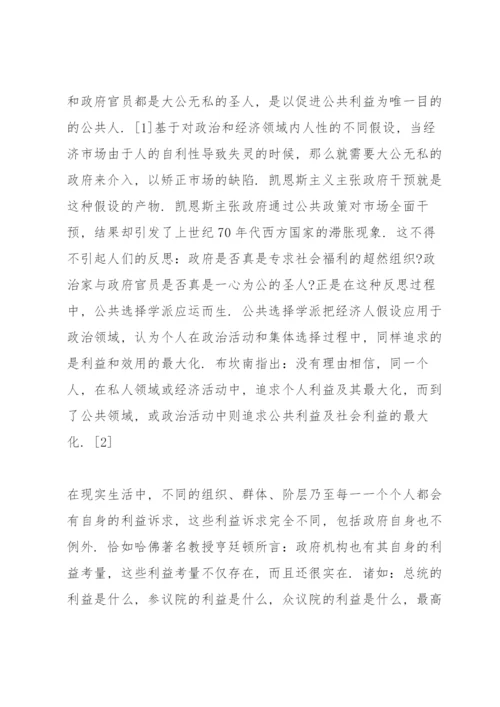 和政府官员都是大公无私的圣人，是以促进公共利益为唯一目的的公共人．[1]基于对政治和经济领域内人性的不同假设，当经济市场由于人的自利性导致失灵的时候，那么就需要大公无私的政府来介入，以矫正市场的缺陷．凯恩斯主义主张政府干预就是这种假设的产物．凯恩斯主张政府通过公共政策对市场全面干预，结果却引发了上世纪70年代西方国家的滞胀现象．这不得不引起人们的反思：政府是否真是专求社会福利的超然组织?政治家与政府官员是否真是一心为公的圣人?正是在这种反思过程中，公共选择学派应运而生．公共选择学派把经济人假设应用于政治领域，认为个人在政治活动和集体选择过程中，同样追求的是利益和效用的最大化．布坎南指出：没有理由相信，同一个人，在私人领域或经济活动中，追求个人利益及其最大化，而到了公共领域，或政治活动中则追求公共利益及社会利益的最大化．[2]

在现实生活中，不同的组织、群体、阶层乃至每一一个个人都会有自身的利益诉求，这些利益诉求完全不同，包括政府自身也不例外．恰如哈佛著名教授亨廷顿所言：政府机构也有其自身的利益考量，这些利益考量不仅存在，而且还很实在．诸如：总统的利益是什么，参议院的利益是什么，众议院的利益是什么，最高